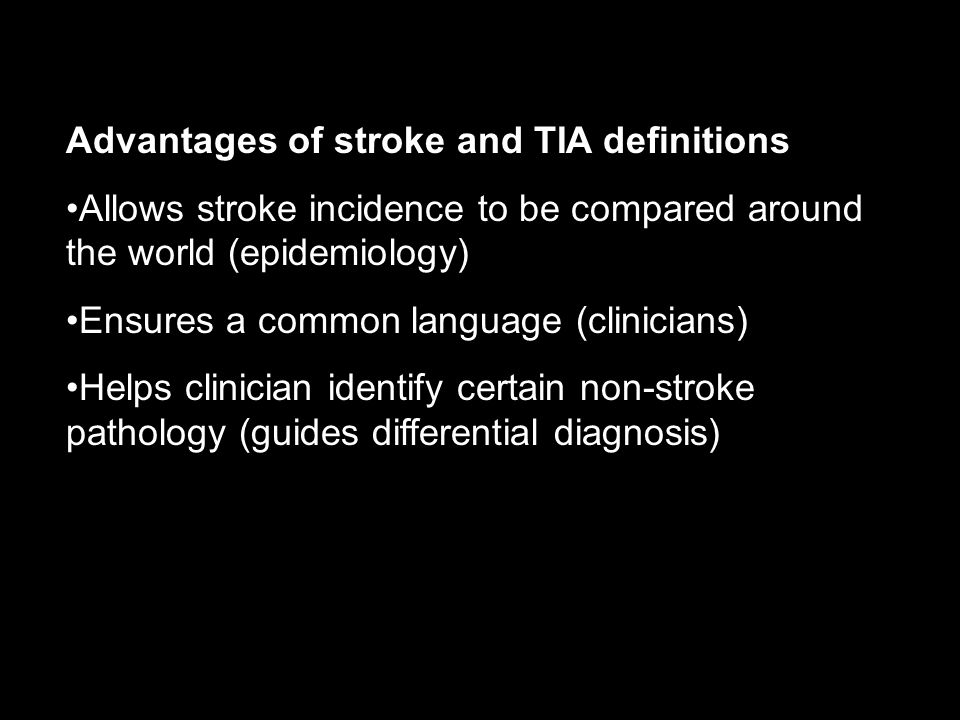 Advantages of stroke and TIA definitions

•Allows stroke incidence to be compared around the world (epidemiology)

•Ensures a common language (clinicians)

•Helps clinician identify certain non-stroke pathology (guides differential diagnosis)